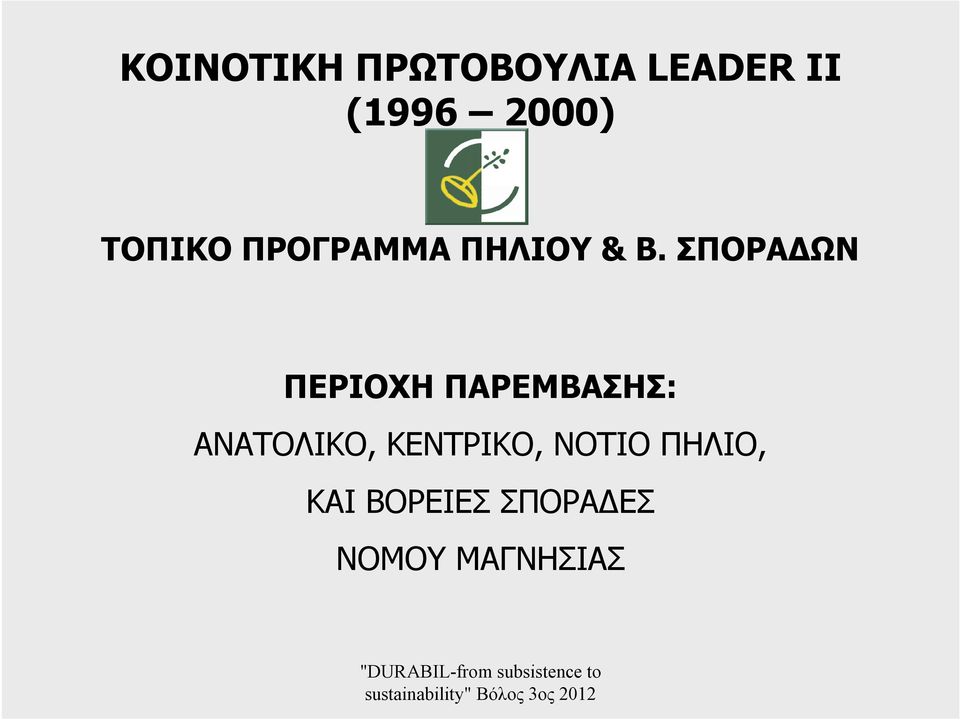 ΚΟΙΝΟΤΙΚΗ ΠΡΩΤΟΒΟΥΛΙΑ LEADER II
(1996 – 2000)

ΤΟΠΙΚΟ ΠΡΟΓΡΑΜΜΑ ΠΗΛΙΟΥ & Β. ΣΠΟΡΑΔΩΝ

ΠΕΡΙΟΧΗ ΠΑΡΕΜΒΑΣΗΣ:

ΑΝΑΤΟΛΙΚΟ, ΚΕΝΤΡΙΚΟ, ΝΟΤΙΟ ΠΗΛΙΟ,

ΚΑΙ ΒΟΡΕΙΕΣ ΣΠΟΡΑΔΕΣ

ΝΟΜΟΥ ΜΑΓΝΗΣΙΑΣ

"DURABIL-from subsistence to sustainability" Βόλος 3ος 2012